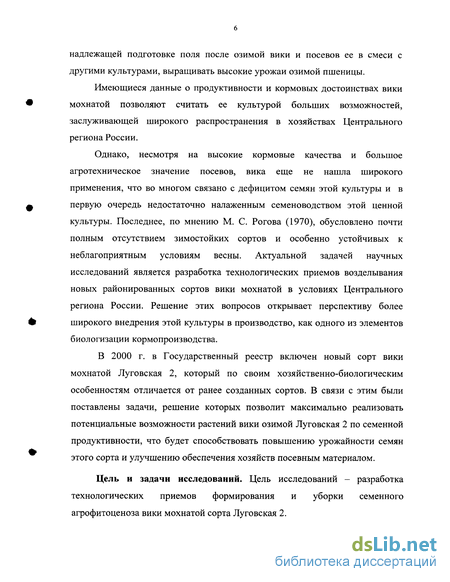 6

надлежащей подготовке поля после озимой вики и посевов ее в смеси с другими культурами, выращивать высокие урожаи озимой пшеницы.

Имеющиеся данные о продуктивности и кормовых достоинствах вики мохнатой позволяют считать ее культурой больших возможностей, заслуживающей широкого распространения в хозяйствах Центрального региона России.

Однако, несмотря на высокие кормовые качества и большое агротехническое значение посевов, вика еще не нашла широкого применения, что во многом связано с дефицитом семян этой культуры и в первую очередь недостаточно налаженным семеноводством этой ценной культуры. Последнее, по мнению М. С. Рогова (1970), обусловлено почти полным отсутствием зимостойких сортов и особенно устойчивых к неблагоприятным условиям весны. Актуальной задачей научных исследований является разработка технологических приемов возделывания новых районированных сортов вики мохнатой в условиях Центрального региона России. Решение этих вопросов открывает перспективу более широкого внедрения этой культуры в производство, как одного из элементов биологизации кормопроизводства.

В 2000 г. в Государственный реестр включен новый сорт вики мохнатой Луговская 2, который по своим хозяйственно-биологическим особенностям отличается от ранее созданных сортов. В связи с этим были поставлены задачи, решение которых позволит максимально реализовать потенциальные возможности растений вики озимой Луговская 2 по семенной продуктивности, что будет способствовать повышению урожайности семян этого сорта и улучшению обеспечения хозяйств посевным материалом.

Цель и задачи исследований. Цель исследований – разработка технологических приемов формирования и уборки семенного агрофитоценоза вики мохнатой сорта Луговская 2.

dsLib.net
библиотека диссертаций